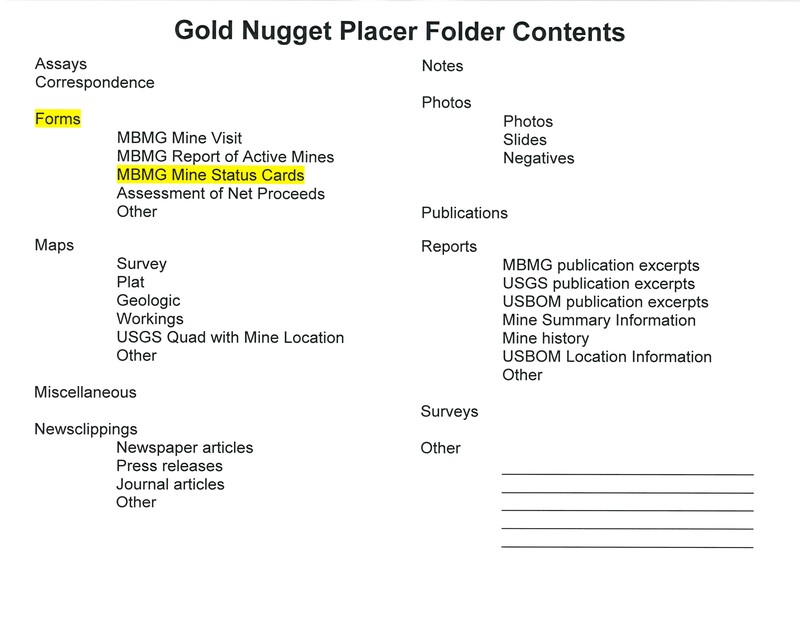 Gold Nugget Placer Folder Contents

Assays
Correspondence

Forms
MBMG Mine Visit
MBMG Report of Active Mines
MBMG Mine Status Cards
Assessment of Net Proceeds
Other

Maps
Survey
Plat
Geologic
Workings
USGS Quad with Mine Location
Other

Miscellaneous

Newsclippings
Newspaper articles
Press releases
Journal articles
Other

Notes

Photos
Photos
Slides
Negatives

Publications

Reports
MBMG publication excerpts
USGS publication excerpts
USBOM publication excerpts
Mine Summary Information
Mine history
USBOM Location Information
Other

Surveys

Other